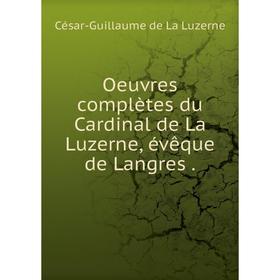 César-Guillaume de La Luzerne

Oeuvres complètes du Cardinal de La Luzerne, évêque de Langres .